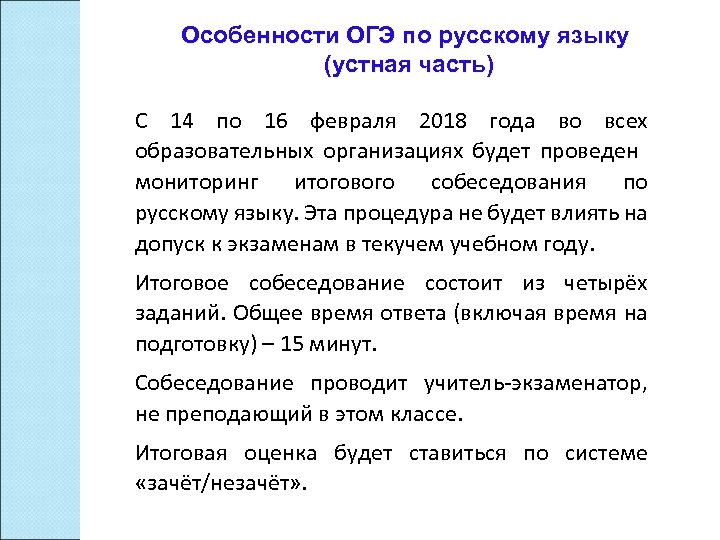 Особенности ОГЭ по русскому языку
(устная часть)

С 14 по 16 февраля 2018 года во всех образовательных организациях будет проведен мониторинг итогового собеседования по русскому языку. Эта процедура не будет влиять на допуск к экзаменам в текучем учебном году.

Итоговое собеседование состоит из четырёх заданий. Общее время ответа (включая время на подготовку) – 15 минут.

Собеседование проводит учитель-экзаменатор, не преподающий в этом классе.

Итоговая оценка будет ставиться по системе «зачёт/незачёт».